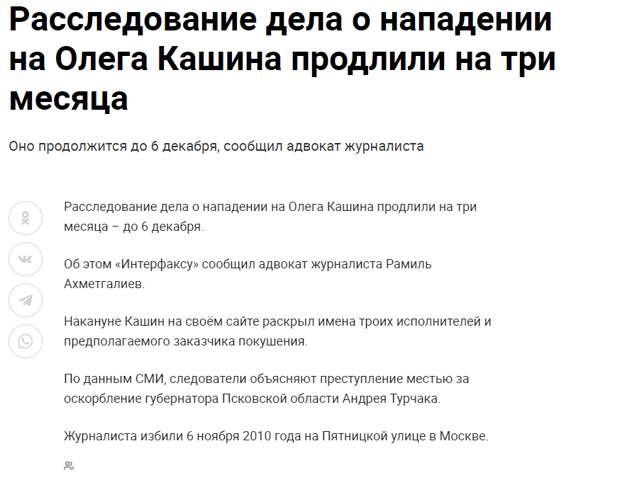 Расследование дела о нападении на Олега Кашина продлили на три месяца

Оно продолжится до 6 декабря, сообщил адвокат журналиста

Расследование дела о нападении на Олега Кашина продлили на три месяца – до 6 декабря.

Об этом «Интерфаксу» сообщил адвокат журналиста Рамиль Ахметгалиев.

Накануне Кашин на своём сайте раскрыл имена троих исполнителей и предполагаемого заказчика покушения.

По данным СМИ, следователи объясняют преступление местью за оскорбление губернатора Псковской области Андрея Турчака.

Журналиста избили 6 ноября 2010 года на Пятницкой улице в Москве.